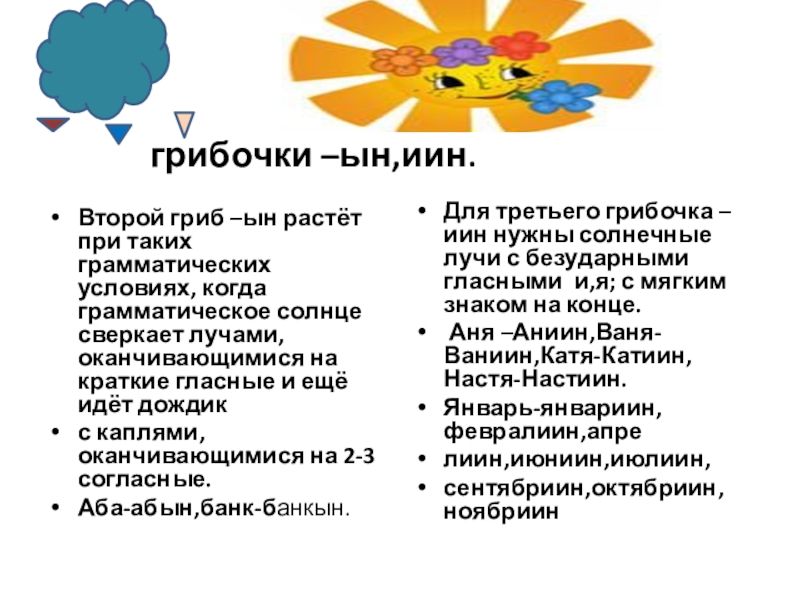 грибочки –ын,иин.

• Второй гриб –ын растёт при таких грамматических условиях, когда грамматическое солнце сверкает лучами, оканчивающимися на краткие гласные и ещё идёт дождик
• с каплями, оканчивающимися на 2-3 согласные.
• Аба-абын,банк-банкын.

• Для третьего грибочка –иин нужны солнечные лучи с безударными гласными и,я; с мягким знаком на конце.
• Аня –Аниин,Ваня-Ваниин,Катя-Катиин, Настя-Настиин.
• Январь-январиин, февралиин,апре
• лиин,июниин,июлиин,
• сентябриин,октябриин, ноябриин